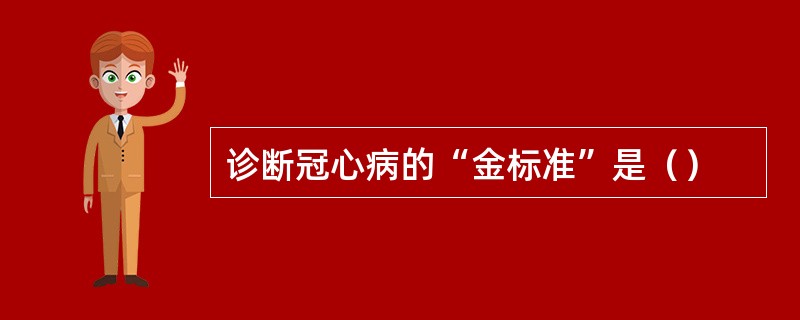 诊断冠心病的“金标准”是（）